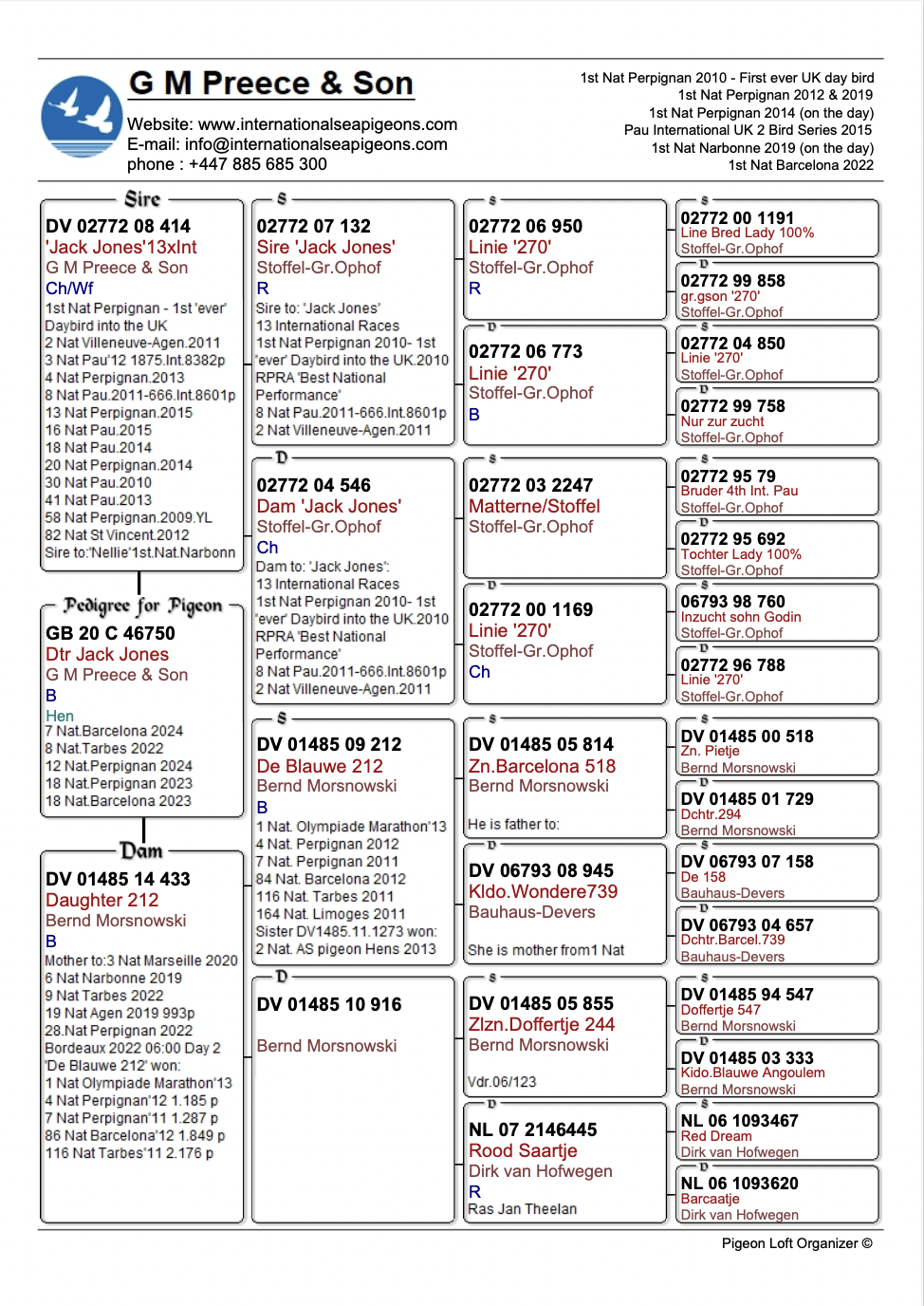 G M Preece & Son

Website: www.internationalseapigeons.com
E-mail: info@internationalseapigeons.com
phone : +447 885 685 300

1st Nat Perpignan 2010 - First ever UK day bird
1st Nat Perpignan 2012 & 2019
1st Nat Perpignan 2014 (on the day)
Pau International UK 2 Bird Series 2015
1st Nat Narbonne 2019 (on the day)
1st Nat Barcelona 2022

Sire

DV 02772 08 414
'Jack Jones'13xInt
G M Preece & Son
Ch/Wf
1st Nat Perpignan - 1st 'ever' Daybird into the UK
2 Nat Villeneuve-Agen.2011
3 Nat Pau'12 1875.Int.8382p
4 Nat Perpignan.2013
8 Nat Pau.2011-666.Int.8601p
13 Nat Perpignan.2015
16 Nat Pau.2015
18 Nat Pau.2014
20 Nat Perpignan.2014
30 Nat Pau.2010
41 Nat Pau.2013
58 Nat Perpignan.2009.YL
82 Nat St Vincent.2012
Sire to:'Nellie'1st.Nat.Narbonn

Pedigree for Pigeon

GB 20 C 46750
Dtr Jack Jones
G M Preece & Son
B
Hen
7 Nat.Barcelona 2024
8 Nat.Tarbes 2022
12 Nat.Perpignan 2024
18 Nat.Perpignan 2023
18 Nat.Barcelona 2023

Dam

DV 01485 14 433
Daughter 212
Bernd Morsnowski
B
Mother to:3 Nat Marseille 2020
6 Nat Narbonne 2019
9 Nat Tarbes 2022
19 Nat Agen 2019 993p
28.Nat Perpignan 2022
Bordeaux 2022 06:00 Day 2
'De Blauwe 212' won:
1 Nat Olympiade Marathon'13
4 Nat Perpignan'12 1.185 p
7 Nat Perpignan'11 1.287 p
86 Nat Barcelona'12 1.849 p
116 Nat Tarbes'11 2.176 p

S
02772 07 132
Sire 'Jack Jones'
Stoffel-Gr.Ophof
R
Sire to: 'Jack Jones'
13 International Races
1st Nat Perpignan 2010- 1st 'ever' Daybird into the UK.2010
RPRA 'Best National Performance'
8 Nat Pau.2011-666.Int.8601p
2 Nat Villeneuve-Agen.2011

D
02772 04 546
Dam 'Jack Jones'
Stoffel-Gr.Ophof
Ch
Dam to: 'Jack Jones':
13 International Races
1st Nat Perpignan 2010- 1st 'ever' Daybird into the UK.2010
RPRA 'Best National Performance'
8 Nat Pau.2011-666.Int.8601p
2 Nat Villeneuve-Agen.2011

S
DV 01485 09 212
De Blauwe 212
Bernd Morsnowski
B
1 Nat. Olympiade Marathon'13
4 Nat. Perpignan 2012
7 Nat. Perpignan 2011
84 Nat. Barcelona 2012
116 Nat. Tarbes 2011
164 Nat. Limoges 2011
Sister DV1485.11.1273 won:
2 Nat. AS pigeon Hens 2013

D
DV 01485 10 916

Bernd Morsnowski

S
02772 06 950
Linie '270'
Stoffel-Gr.Ophof
R

D
02772 06 773
Linie '270'
Stoffel-Gr.Ophof
B

S
02772 03 2247
Matterne/Stoffel
Stoffel-Gr.Ophof

D
02772 00 1169
Linie '270'
Stoffel-Gr.Ophof
Ch

S
DV 01485 05 814
Zn.Barcelona 518
Bernd Morsnowski

He is father to:

D
DV 06793 08 945
Kldo.Wondere739
Bauhaus-Devers

She is mother from1 Nat

S
DV 01485 05 855
Zlzn.Doffertje 244
Bernd Morsnowski

Vdr.06/123

D
NL 07 2146445
Rood Saartje
Dirk van Hofwegen
R
Ras Jan Theelan

S
02772 00 1191
Line Bred Lady 100%
Stoffel-Gr.Ophof

D
02772 99 858
gr.gson '270'
Stoffel-Gr.Ophof

S
02772 04 850
Linie '270'
Stoffel-Gr.Ophof

D
02772 99 758
Nur zur zucht
Stoffel-Gr.Ophof

S
02772 95 79
Bruder 4th Int. Pau
Stoffel-Gr.Ophof

D
02772 95 692
Tochter Lady 100%
Stoffel-Gr.Ophof

S
06793 98 760
Inzucht sohn Godin
Stoffel-Gr.Ophof

D
02772 96 788
Linie '270'
Stoffel-Gr.Ophof

S
DV 01485 00 518
Zn. Pietje
Bernd Morsnowski

D
DV 01485 01 729
Dchtr.294
Bernd Morsnowski

S
DV 06793 07 158
De 158
Bauhaus-Devers

D
DV 06793 04 657
Dchtr.Barcel.739
Bauhaus-Devers

S
DV 01485 94 547
Doffertje 547
Bernd Morsnowski

D
DV 01485 03 333
Kido.Blauwe Angoulem
Bernd Morsnowski

S
NL 06 1093467
Red Dream
Dirk van Hofwegen

D
NL 06 1093620
Barcaatje
Dirk van Hofwegen

Pigeon Loft Organizer ©